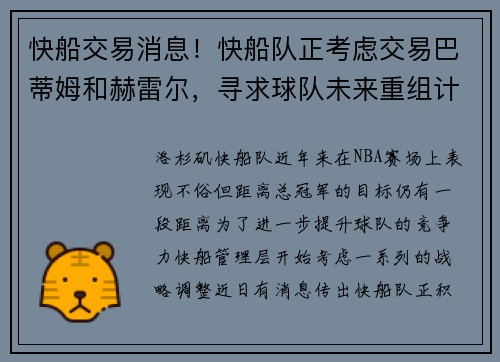 快船交易消息！快船队正考虑交易巴蒂姆和赫雷尔，寻求球队未来重组计

洛杉矶快船队近年来在NBA赛场上表现不俗但距离总冠军的目标仍有一段距离为了进一步提升球队的竞争力快船管理层开始考虑一系列的战略调整近日有消息传出快船队正积